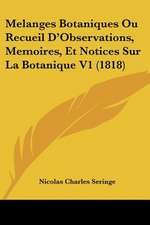 Melanges Botaniques Ou Recueil D'Observations, Memoires, Et Notices Sur La Botanique V1 (1818)

Nicolas Charles Seringe